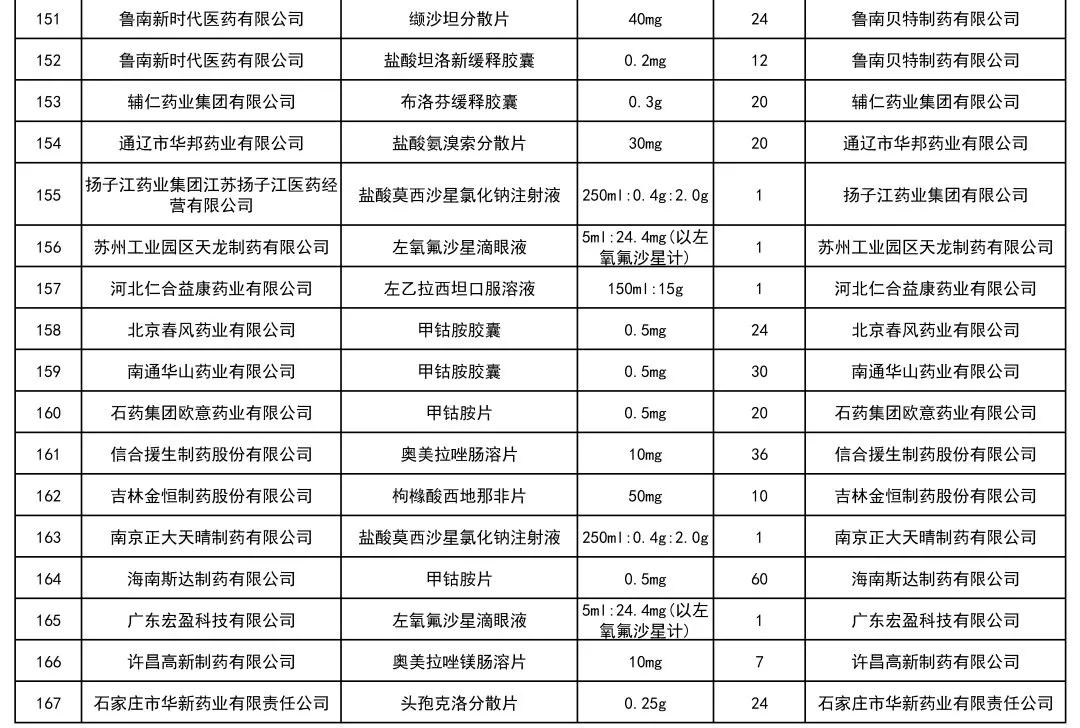 | 151 | 鲁南新时代医药有限公司 | 缬沙坦分散片 | 40mg | 24 | 鲁南贝特制药有限公司 |
|---|---|---|---|---|---|
| 152 | 鲁南新时代医药有限公司 | 盐酸坦洛新缓释胶囊 | 0.2mg | 12 | 鲁南贝特制药有限公司 |
| 153 | 辅仁药业集团有限公司 | 布洛芬缓释胶囊 | 0.3g | 20 | 辅仁药业集团有限公司 |
| 154 | 通辽市华邦药业有限公司 | 盐酸氨溴索分散片 | 30mg | 20 | 通辽市华邦药业有限公司 |
| 155 | 扬子江药业集团江苏扬子江医药经营有限公司 | 盐酸莫西沙星氯化钠注射液 | 250ml:0.4g:2.0g | 1 | 扬子江药业集团有限公司 |
| 156 | 苏州工业园区天龙制药有限公司 | 左氧氟沙星滴眼液 | 5ml:24.4mg(以左氧氟沙星计) | 1 | 苏州工业园区天龙制药有限公司 |
| 157 | 河北仁合益康药业有限公司 | 左乙拉西坦口服溶液 | 150ml:15g | 1 | 河北仁合益康药业有限公司 |
| 158 | 北京春风药业有限公司 | 甲钴胺胶囊 | 0.5mg | 24 | 北京春风药业有限公司 |
| 159 | 南通华山药业有限公司 | 甲钴胺胶囊 | 0.5mg | 30 | 南通华山药业有限公司 |
| 160 | 石药集团欧意药业有限公司 | 甲钴胺片 | 0.5mg | 20 | 石药集团欧意药业有限公司 |
| 161 | 信合援生制药股份有限公司 | 奥美拉唑肠溶片 | 10mg | 36 | 信合援生制药股份有限公司 |
| 162 | 吉林金恒制药股份有限公司 | 枸橼酸西地那非片 | 50mg | 10 | 吉林金恒制药股份有限公司 |
| 163 | 南京正大天晴制药有限公司 | 盐酸莫西沙星氯化钠注射液 | 250ml:0.4g:2.0g | 1 | 南京正大天晴制药有限公司 |
| 164 | 海南斯达制药有限公司 | 甲钴胺片 | 0.5mg | 60 | 海南斯达制药有限公司 |
| 165 | 广东宏盈科技有限公司 | 左氧氟沙星滴眼液 | 5ml:24.4mg(以左氧氟沙星计) | 1 | 广东宏盈科技有限公司 |
| 166 | 许昌高新制药有限公司 | 奥美拉唑镁肠溶片 | 10mg | 7 | 许昌高新制药有限公司 |
| 167 | 石家庄市华新药业有限责任公司 | 头孢克洛分散片 | 0.25g | 24 | 石家庄市华新药业有限责任公司 |